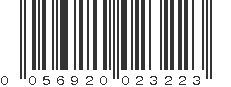 0 056920 023223